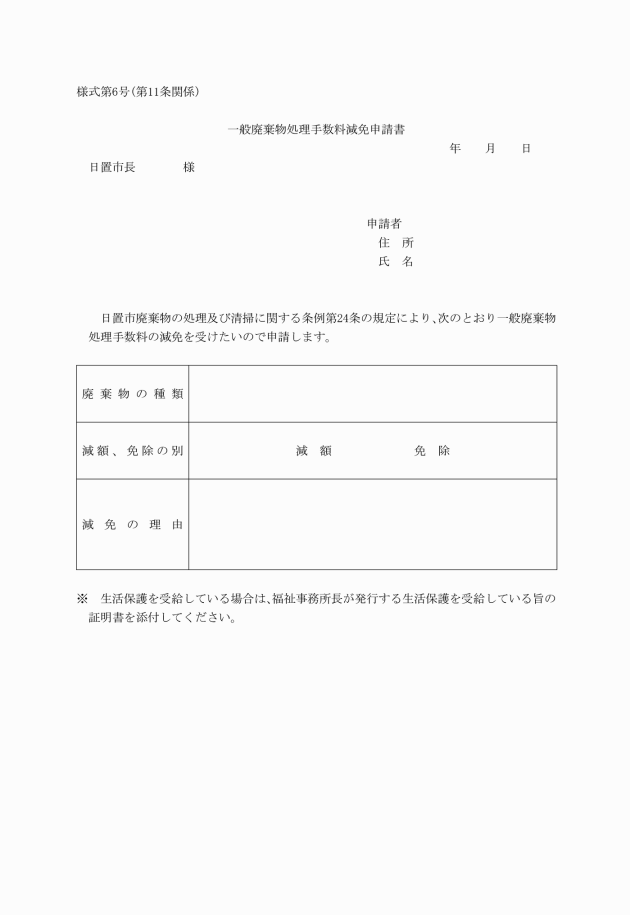 様式第6号(第11条関係)

一般廃棄物処理手数料減免申請書

年　月　日

日置市長　　　様

申請者
住　所
氏　名

日置市廃棄物の処理及び清掃に関する条例第24条の規定により、次のとおり一般廃棄物処理手数料の減免を受けたいので申請します。

| 廃棄物の種類 | |
|---|---|
| 減額、免除の別 | 減　額　　　免　除 |
| 減免の理由 | |

※　生活保護を受給している場合は、福祉事務所長が発行する生活保護を受給している旨の証明書を添付してください。